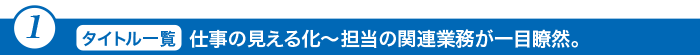 1

タイトル一覧 仕事の見える化～担当の関連業務が一目瞭然。